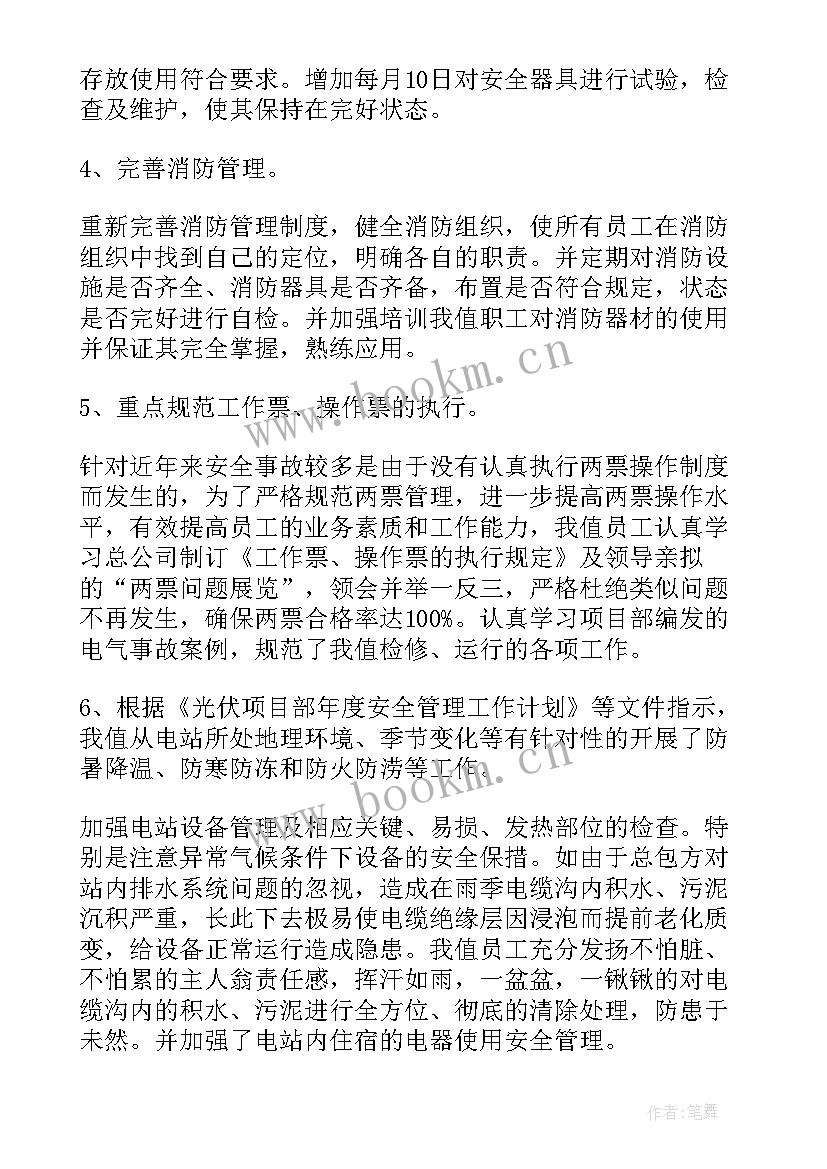 存放使用符合要求。增加每月10日对安全器具进行试验，检查及维护，使其保持在完好状态。

4、完善消防管理。

重新完善消防管理制度，健全消防组织，使所有员工在消防组织中找到自己的定位，明确各自的职责。并定期对消防设施是否齐全、消防器具是否齐备，布置是否符合规定，状态是否完好进行自检。并加强培训我值职工对消防器材的使用并保证其完全掌握，熟练应用。

5、重点规范工作票、操作票的执行。

针对近年来安全事故较多是由于没有认真执行两票操作制度而发生的，为了严格规范两票管理，进一步提高两票操作水平，有效提高员工的业务素质和工作能力，我值员工认真学习总公司制订《工作票、操作票的执行规定》及领导亲拟的“两票问题展览”，领会并举一反三，严格杜绝类似问题不再发生，确保两票合格率达100%。认真学习项目部编发的电气事故案例，规范了我值检修、运行的各项工作。

6、根据《光伏项目部年度安全管理工作计划》等文件指示，我值从电站所处地理环境、季节变化等有针对性的开展了防暑降温、防寒防冻和防火防涝等工作。

加强电站设备管理及相应关键、易损、发热部位的检查。特别是注意异常气候条件下设备的安全保措。如由于总包方对站内排水系统问题的忽视，造成在雨季电缆沟内积水、污泥沉积严重，长此下去极易使电缆绝缘层因浸泡而提前老化质变，给设备正常运行造成隐患。我值员工充分发扬不怕脏、不怕累的主人翁责任感，挥汗如雨，一盆盆，一锹锹的对电缆沟内的积水、污泥进行全方位、彻底的清除处理，防患于未然。并加强了电站内住宿的电器使用安全管理。

www.bookm.cn
www.bookm.cn
作者:笔舞